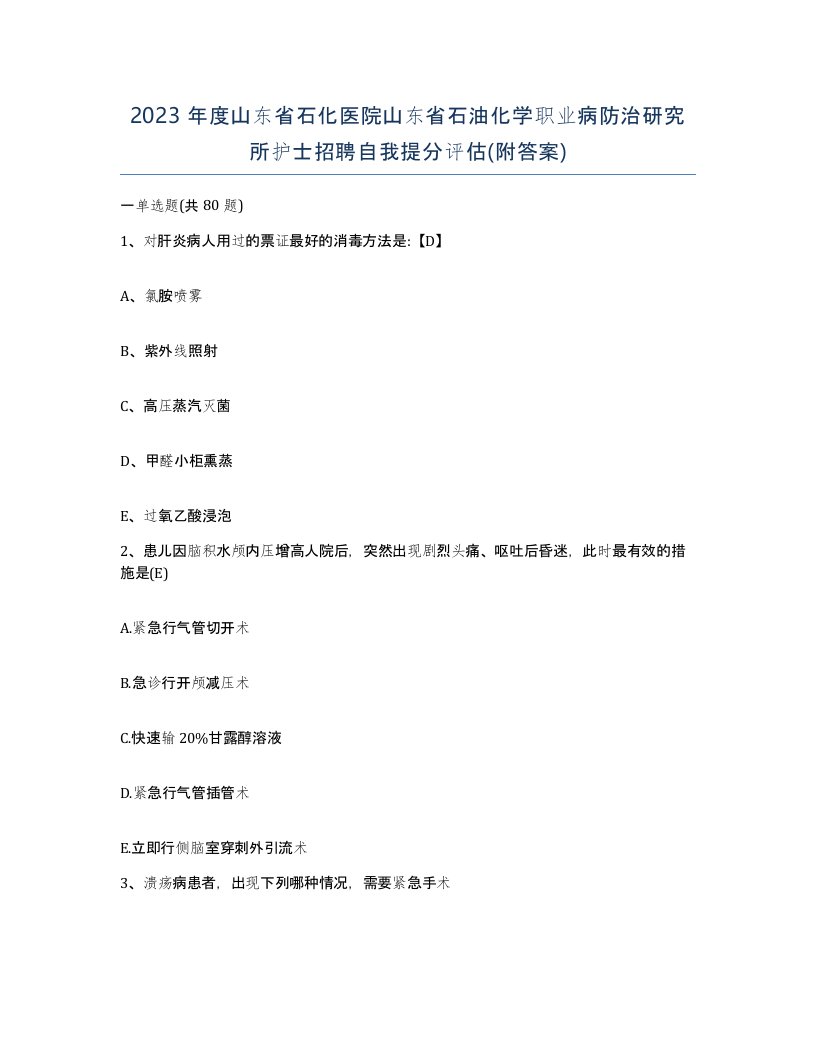 2023 年度山东省石化医院山东省石油化学职业病防治研究所护士招聘自我提分评估(附答案)

一单选题(共 80 题)

1、对肝炎病人用过的票证最好的消毒方法是:【D】

A、氯胺喷雾

B、紫外线照射

C、高压蒸汽灭菌

D、甲醛小柜熏蒸

E、过氧乙酸浸泡

2、患儿因脑积水颅内压增高人院后，突然出现剧烈头痛、呕吐后昏迷，此时最有效的措施是(E)

A.紧急行气管切开术

B.急诊行开颅减压术

C.快速输 20%甘露醇溶液

D.紧急行气管插管术

E.立即行侧脑室穿刺外引流术

3、溃疡病患者，出现下列哪种情况，需要紧急手术